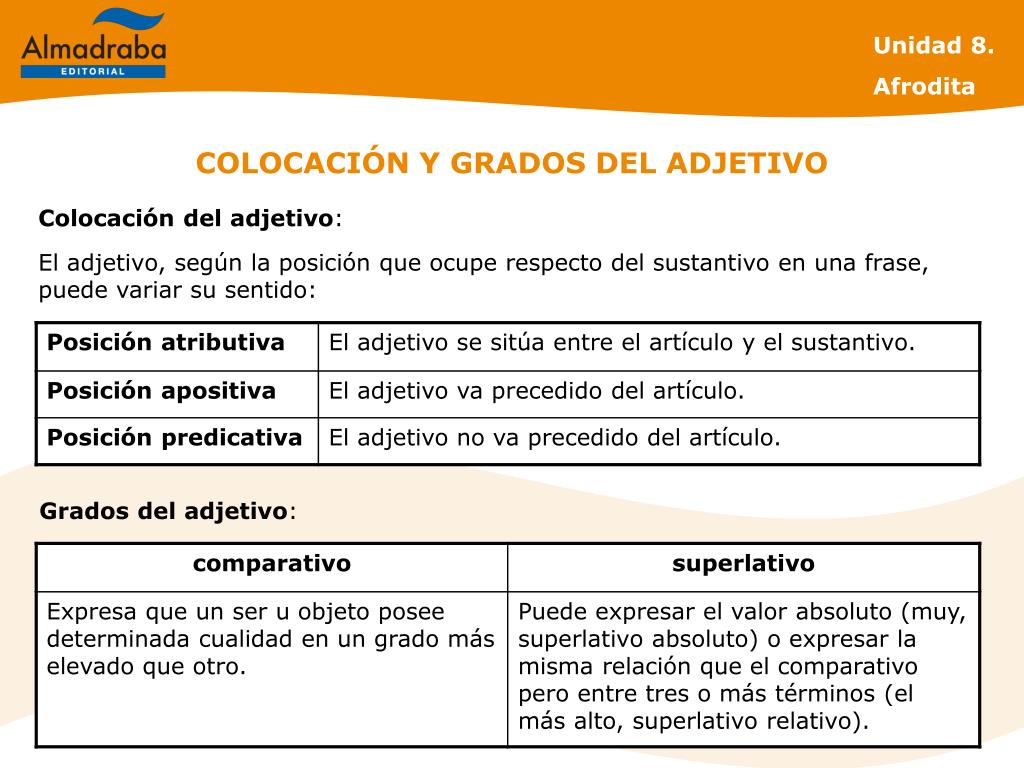 Almadraba
EDITORIAL

Unidad 8.
Afrodita

COLOCACIÓN Y GRADOS DEL ADJETIVO

Colocación del adjetivo:

El adjetivo, según la posición que ocupe respecto del sustantivo en una frase, puede variar su sentido:

| Posición atributiva | El adjetivo se sitúa entre el artículo y el sustantivo. |
|---|---|
| Posición apositiva | El adjetivo va precedido del artículo. |
| Posición predicativa | El adjetivo no va precedido del artículo. |

Grados del adjetivo:

| comparativo | superlativo |
|---|---|
| Expresa que un ser u objeto posee determinada cualidad en un grado más elevado que otro. | Puede expresar el valor absoluto (muy, superlativo absoluto) o expresar la misma relación que el comparativo pero entre tres o más términos (el más alto, superlativo relativo). |